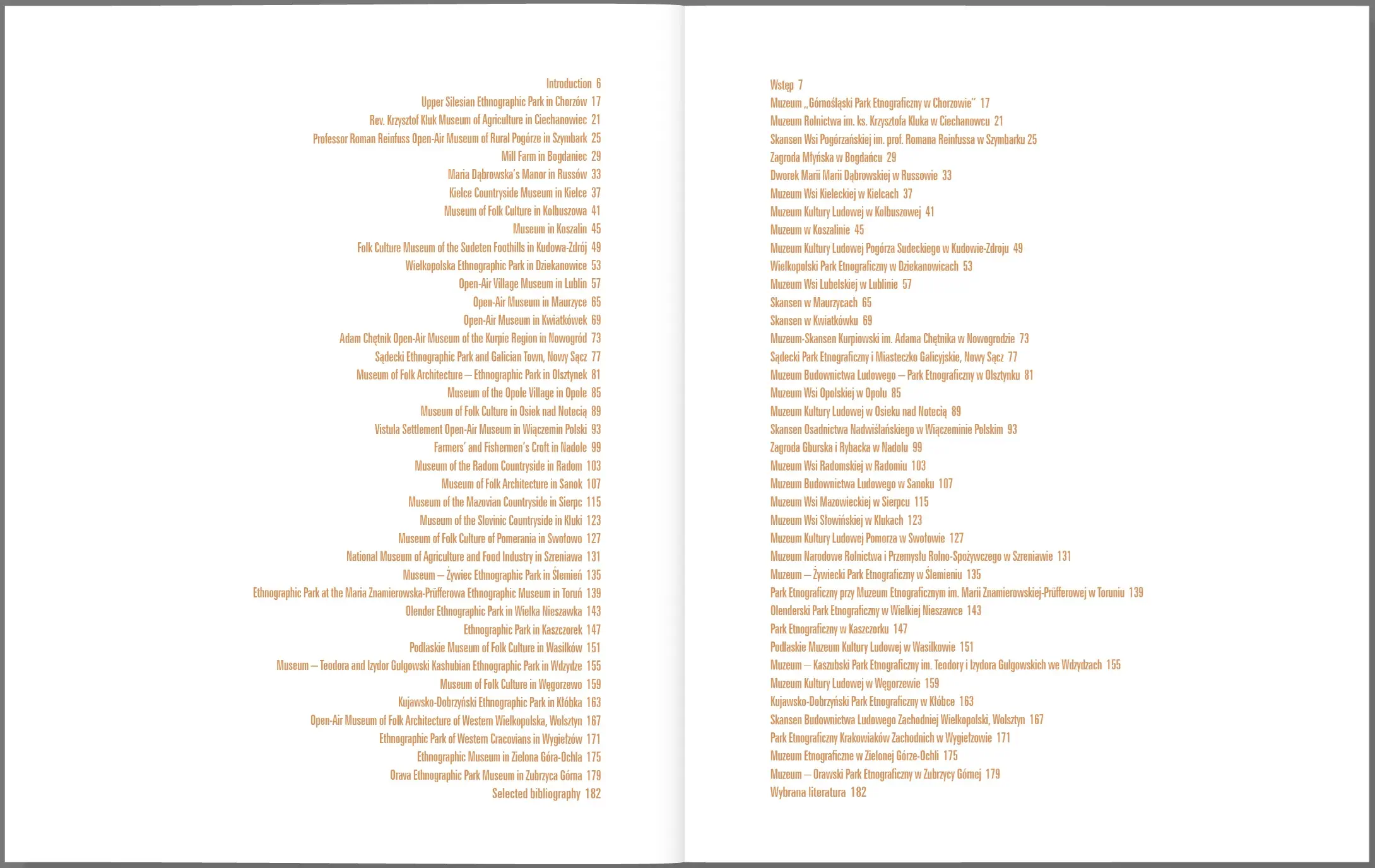 Introduction 6
Upper Silesian Ethnographic Park in Chorzów 17
Rev. Krzysztof Kluk Museum of Agriculture in Ciechanowiec 21
Professor Roman Reinfuss Open-Air Museum of Rural Pogórze in Szymbark 25
Mill Farm in Bogdaniec 29
Maria Dąbrowska's Manor in Russów 33
Kielce Countryside Museum in Kielce 37
Museum of Folk Culture in Kolbuszowa 41
Museum in Koszalin 45
Folk Culture Museum of the Sudeten Foothills in Kudowa-Zdrój 49
Wielkopolska Ethnographic Park in Dziekanowice 53
Open-Air Village Museum in Lublin 57
Open-Air Museum in Maurzyce 65
Open-Air Museum in Kwiatkówek 69
Adam Chętnik Open-Air Museum of the Kurpie Region in Nowogród 73
Sądecki Ethnographic Park and Galician Town, Nowy Sącz 77
Museum of Folk Architecture – Ethnographic Park in Olsztynek 81
Museum of the Opole Village in Opole 85
Museum of Folk Culture in Osiek nad Notecią 89
Vistula Settlement Open-Air Museum in Wiączemin Polski 93
Farmers' and Fishermen's Croft in Nadole 99
Museum of the Radom Countryside in Radom 103
Museum of Folk Architecture in Sanok 107
Museum of the Mazovian Countryside in Sierpc 115
Museum of the Slovinic Countryside in Kluki 123
Museum of Folk Culture of Pomerania in Swołowo 127
National Museum of Agriculture and Food Industry in Szreniawa 131
Museum – Żywiec Ethnographic Park in Ślemień 135
Ethnographic Park at the Maria Znamierowska-Prüfferowa Ethnographic Museum in Toruń 139
Olender Ethnographic Park in Wielka Nieszawka 143
Ethnographic Park in Kaszczorek 147
Podlaskie Museum of Folk Culture in Wasilków 151
Museum – Teodora and Izydor Gulgowski Kashubian Ethnographic Park in Wdzydze 155
Museum of Folk Culture in Węgorzewo 159
Kujawsko-Dobrzyński Ethnographic Park in Kłóbka 163
Open-Air Museum of Folk Architecture of Western Wielkopolska, Wolsztyn 167
Ethnographic Park of Western Cracovians in Wygiełzów 171
Ethnographic Museum in Zielona Góra-Ochla 175
Orava Ethnographic Park Museum in Zubrzyca Górna 179
Selected bibliography 182

Wstęp 7
Muzeum „Górnośląski Park Etnograficzny w Chorzowie" 17
Muzeum Rolnictwa im. ks. Krzysztofa Kluka w Ciechanowcu 21
Skansen Wsi Pogórzańskiej im. prof. Romana Reinfussa w Szymbarku 25
Zagroda Młyńska w Bogdańcu 29
Dworek Marii Marii Dąbrowskiej w Russowie 33
Muzeum Wsi Kieleckiej w Kielcach 37
Muzeum Kultury Ludowej w Kolbuszowej 41
Muzeum w Koszalinie 45
Muzeum Kultury Ludowej Pogórza Sudeckiego w Kudowie-Zdroju 49
Wielkopolski Park Etnograficzny w Dziekanowicach 53
Muzeum Wsi Lubelskiej w Lublinie 57
Skansen w Maurzycach 65
Skansen w Kwiatkówku 69
Muzeum-Skansen Kurpiowski im. Adama Chętnika w Nowogrodzie 73
Sądecki Park Etnograficzny i Miasteczko Galicyjskie, Nowy Sącz 77
Muzeum Budownictwa Ludowego – Park Etnograficzny w Olsztynku 81
Muzeum Wsi Opolskiej w Opolu 85
Muzeum Kultury Ludowej w Osieku nad Notecią 89
Skansen Osadnictwa Nadwiślańskiego w Wiączeminie Polskim 93
Zagroda Gburska i Rybacka w Nadolu 99
Muzeum Wsi Radomskiej w Radomiu 103
Muzeum Budownictwa Ludowego w Sanoku 107
Muzeum Wsi Mazowieckiej w Sierpcu 115
Muzeum Wsi Słowińskiej w Klukach 123
Muzeum Kultury Ludowej Pomorza w Swołowie 127
Muzeum Narodowe Rolnictwa i Przemysłu Rolno-Spożywczego w Szreniawie 131
Muzeum – Żywiecki Park Etnograficzny w Ślemieniu 135
Park Etnograficzny przy Muzeum Etnograficznym im. Marii Znamierowskiej-Prüfferowej w Toruniu 139
Olenderski Park Etnograficzny w Wielkiej Nieszawce 143
Park Etnograficzny w Kaszczorku 147
Podlaskie Muzeum Kultury Ludowej w Wasilkowie 151
Muzeum – Kaszubski Park Etnograficzny im. Teodory i Izydora Gulgowskich we Wdzydzach 155
Muzeum Kultury Ludowej w Węgorzewie 159
Kujawsko-Dobrzyński Park Etnograficzny w Kłóbce 163
Skansen Budownictwa Ludowego Zachodniej Wielkopolski, Wolsztyn 167
Park Etnograficzny Krakowiaków Zachodnich w Wygiełzowie 171
Muzeum Etnograficzne w Zielonej Górze-Ochli 175
Muzeum – Orawski Park Etnograficzny w Zubrzycy Górnej 179
Wybrana literatura 182